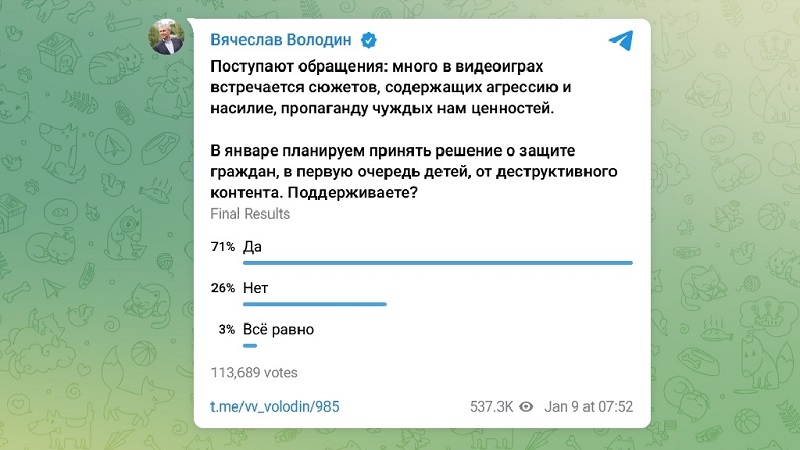 Вячеслав Володин

Поступают обращения: много в видеоиграх встречается сюжетов, содержащих агрессию и насилие, пропаганду чуждых нам ценностей.

В январе планируем принять решение о защите граждан, в первую очередь детей, от деструктивного контента. Поддерживаете?

Final Results

71% Да

26% Нет

3% Всё равно

113,689 votes

t.me/vv_volodin/985 537.3K Jan 9 at 07:52